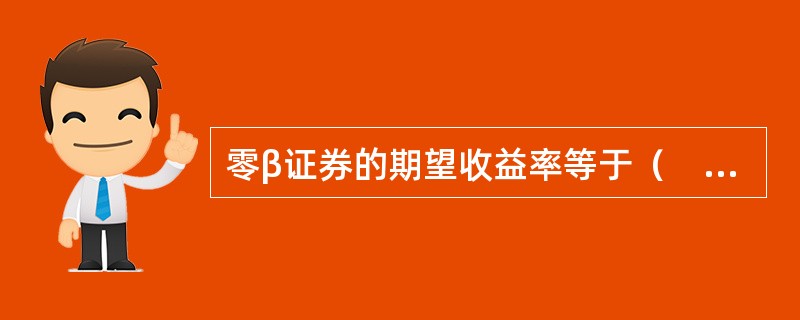 零β证券的期望收益率等于（ ...